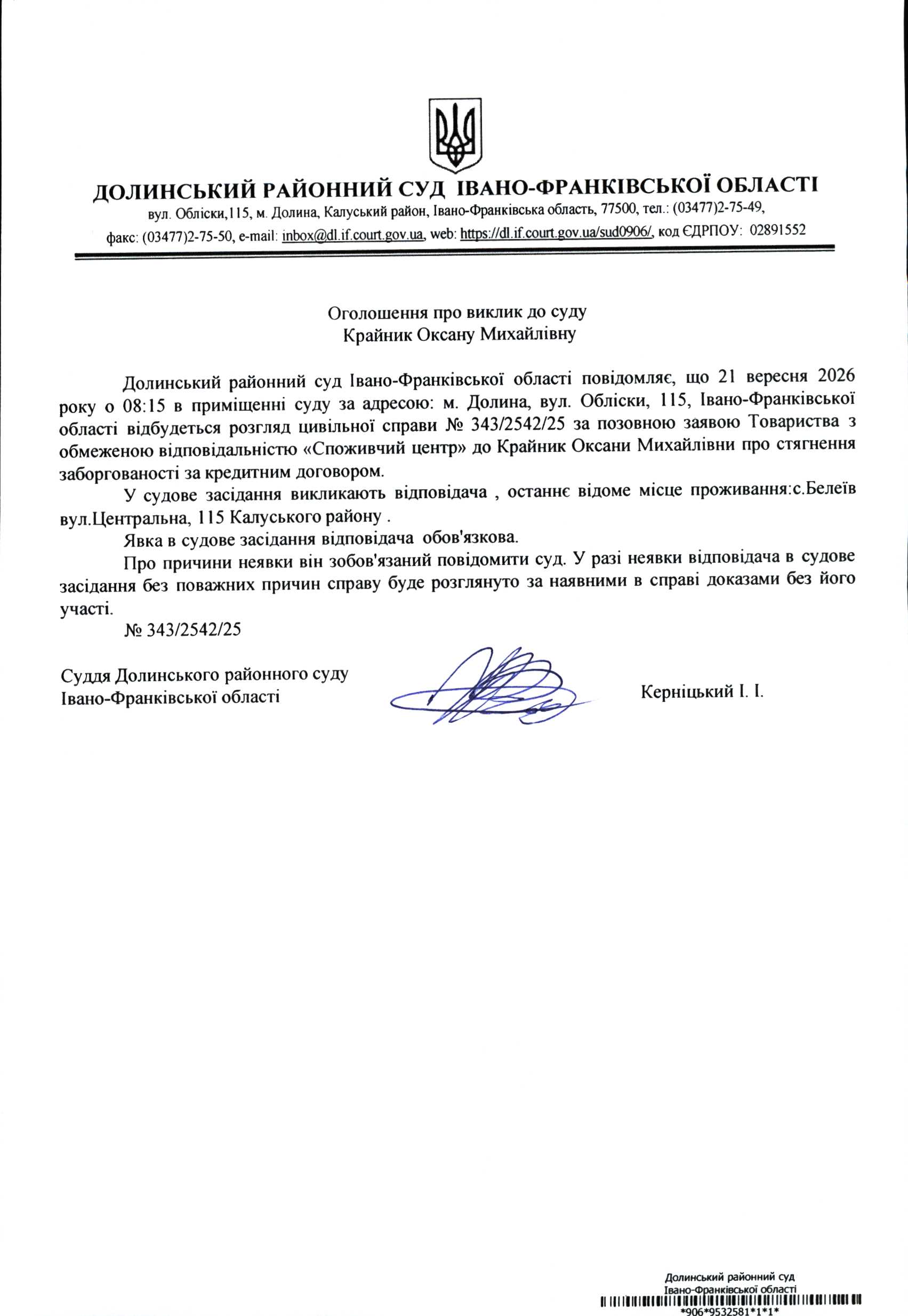 ДОЛИНСЬКИЙ РАЙОННИЙ СУД ІВАНО-ФРАНКІВСЬКОЇ ОБЛАСТІ
вул. Обліски,115, м. Долина, Калуський район, Івано-Франківська область, 77500, тел.: (03477)2-75-49,
факс: (03477)2-75-50, e-mail: inbox@dl.if.court.gov.ua, web: https://dl.if.court.gov.ua/sud0906/, код ЄДРПОУ: 02891552

Оголошення про виклик до суду
Крайник Оксану Михайлівну

Долинський районний суд Івано-Франківської області повідомляє, що 21 вересня 2026 року о 08:15 в приміщенні суду за адресою: м. Долина, вул. Обліски, 115, Івано-Франківської області відбудеться розгляд цивільної справи № 343/2542/25 за позовною заявою Товариства з обмеженою відповідальністю «Споживчий центр» до Крайник Оксани Михайлівни про стягнення заборгованості за кредитним договором.

У судове засідання викликають відповідача , останнє відоме місце проживання:с.Белеїв вул.Центральна, 115 Калуського району .

Явка в судове засідання відповідача обов'язкова.

Про причини неявки він зобов'язаний повідомити суд. У разі неявки відповідача в судове засідання без поважних причин справу буде розглянуто за наявними в справі доказами без його участі.

№ 343/2542/25

Суддя Долинського районного суду
Івано-Франківської області

Керніцький І. І.

Долинський районний суд
Івано-Франківської області
*906*9532581*1*1*